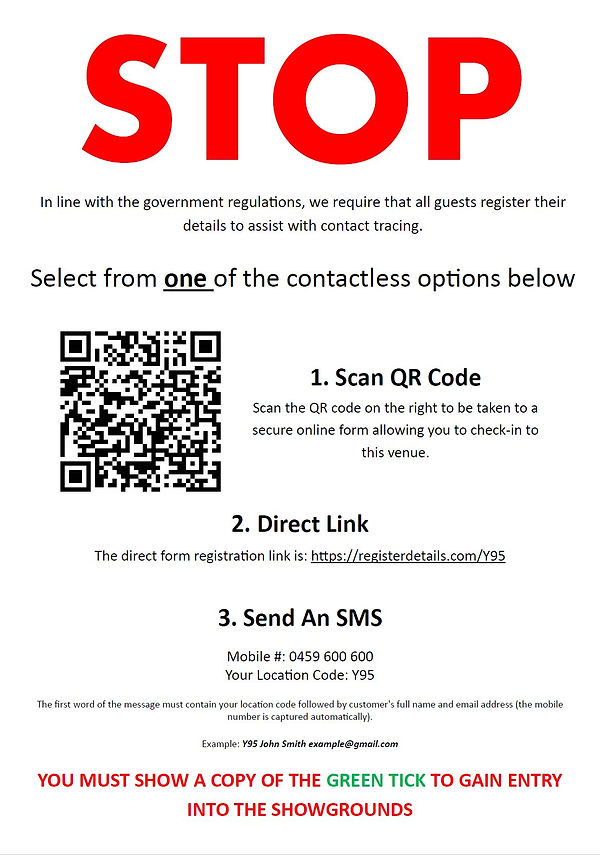 STOP

In line with the government regulations, we require that all guests register their details to assist with contact tracing.

Select from one of the contactless options below

1. Scan QR Code

Scan the QR code on the right to be taken to a secure online form allowing you to check-in to this venue.

2. Direct Link

The direct form registration link is: https://registerdetails.com/Y95

3. Send An SMS

Mobile #: 0459 600 600
Your Location Code: Y95

The first word of the message must contain your location code followed by customer's full name and email address (the mobile number is captured automatically).

Example: Y95 John Smith example@gmail.com

YOU MUST SHOW A COPY OF THE GREEN TICK TO GAIN ENTRY INTO THE SHOWGROUNDS